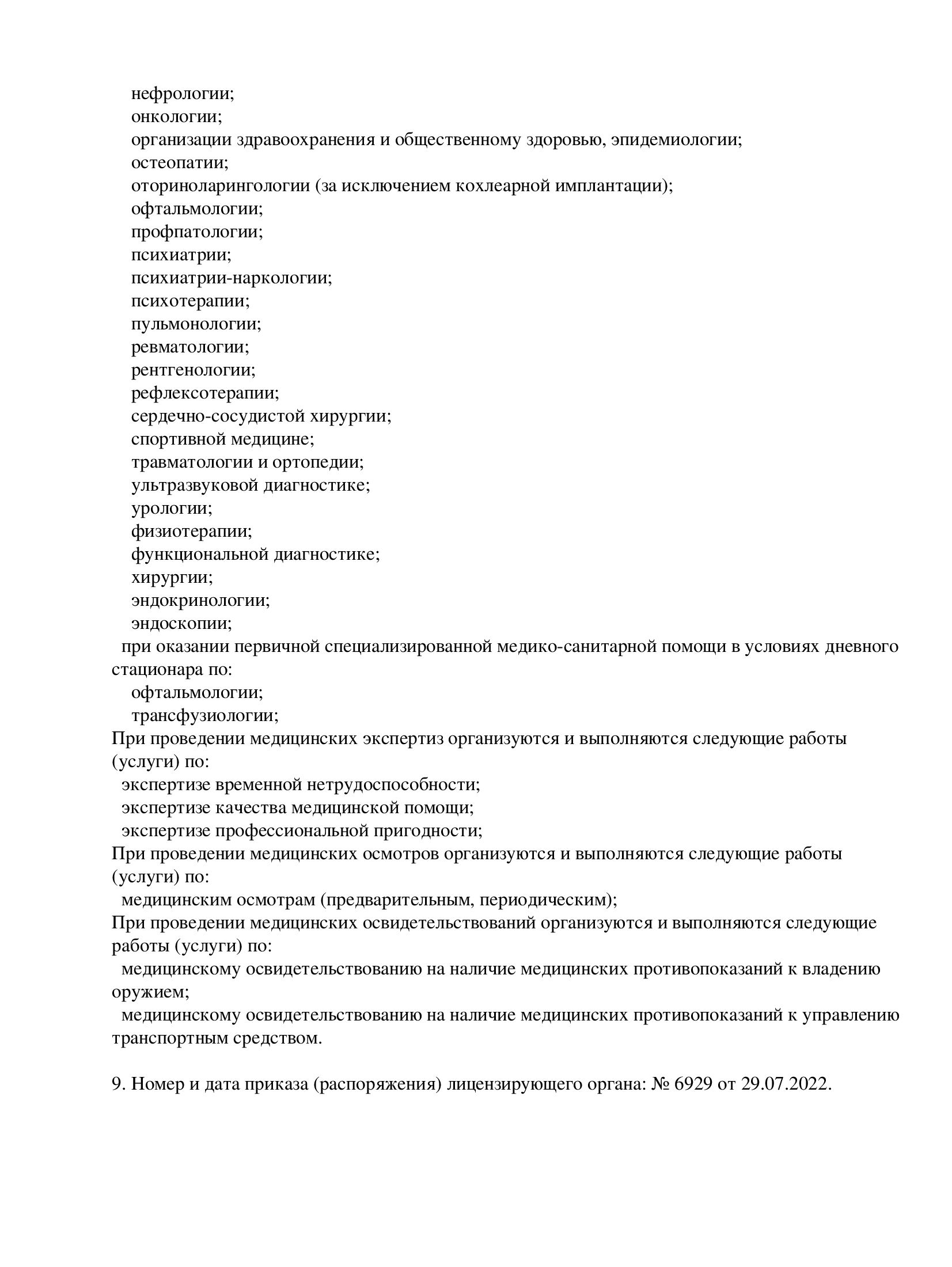 нефрологии;
онкологии;
организации здравоохранения и общественному здоровью, эпидемиологии;
остеопатии;
оториноларингологии (за исключением кохлеарной имплантации);
офтальмологии;
профпатологии;
психиатрии;
психиатрии-наркологии;
психотерапии;
пульмонологии;
ревматологии;
рентгенологии;
рефлексотерапии;
сердечно-сосудистой хирургии;
спортивной медицине;
травматологии и ортопедии;
ультразвуковой диагностике;
урологии;
физиотерапии;
функциональной диагностике;
хирургии;
эндокринологии;
эндоскопии;
при оказании первичной специализированной медико-санитарной помощи в условиях дневного стационара по:
офтальмологии;
трансфузиологии;
При проведении медицинских экспертиз организуются и выполняются следующие работы (услуги) по:
экспертизе временной нетрудоспособности;
экспертизе качества медицинской помощи;
экспертизе профессиональной пригодности;
При проведении медицинских осмотров организуются и выполняются следующие работы (услуги) по:
медицинским осмотрам (предварительным, периодическим);
При проведении медицинских освидетельствований организуются и выполняются следующие работы (услуги) по:
медицинскому освидетельствованию на наличие медицинских противопоказаний к владению оружием;
медицинскому освидетельствованию на наличие медицинских противопоказаний к управлению транспортным средством.

9. Номер и дата приказа (распоряжения) лицензирующего органа: № 6929 от 29.07.2022.